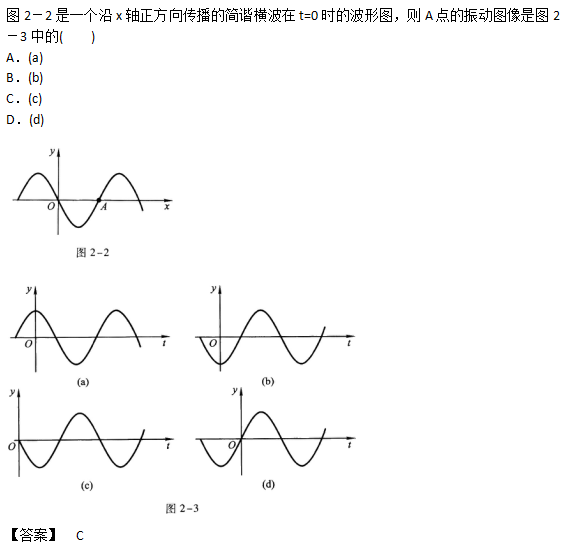 图 2－2 是一个沿 x 轴正方向传播的简谐横波在 t=0 时的波形图，则 A 点的振动图像是图 2－3 中的(　　)
A．(a)
B．(b)
C．(c)
D．(d)

y
O
A
x
图 2-2

y
O
t
(a)

y
O
t
(b)

y
O
t
(c)

y
O
t
(d)

图 2-3

【答案】　C